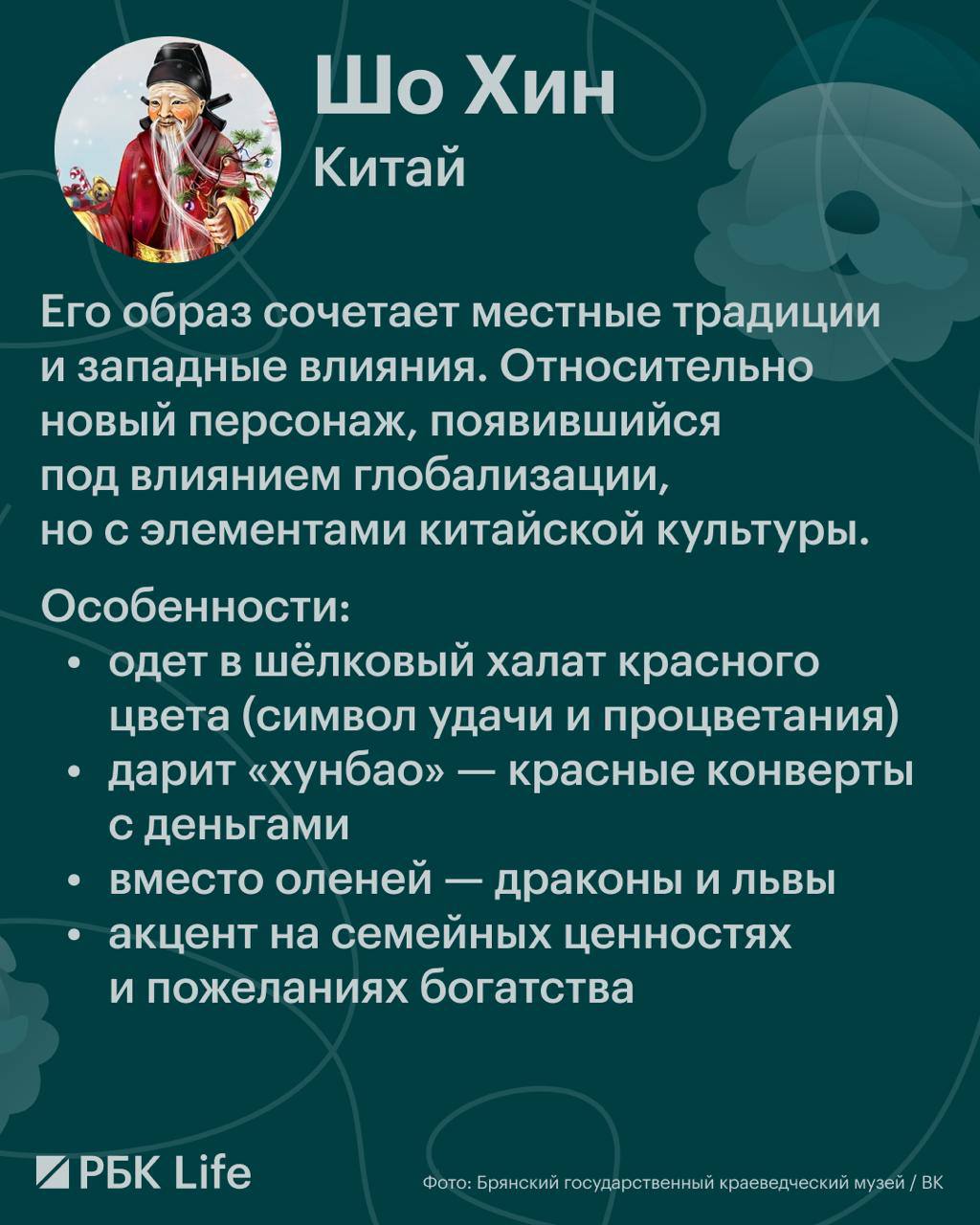 Шо Хин
Китай

Его образ сочетает местные традиции и западные влияния. Относительно новый персонаж, появившийся под влиянием глобализации, но с элементами китайской культуры.

Особенности:
• одет в шёлковый халат красного цвета (символ удачи и процветания)
• дарит «хунбао» — красные конверты с деньгами
• вместо оленей — драконы и львы
• акцент на семейных ценностях и пожеланиях богатства

РБК Life

Фото: Брянский государственный краеведческий музей / ВК